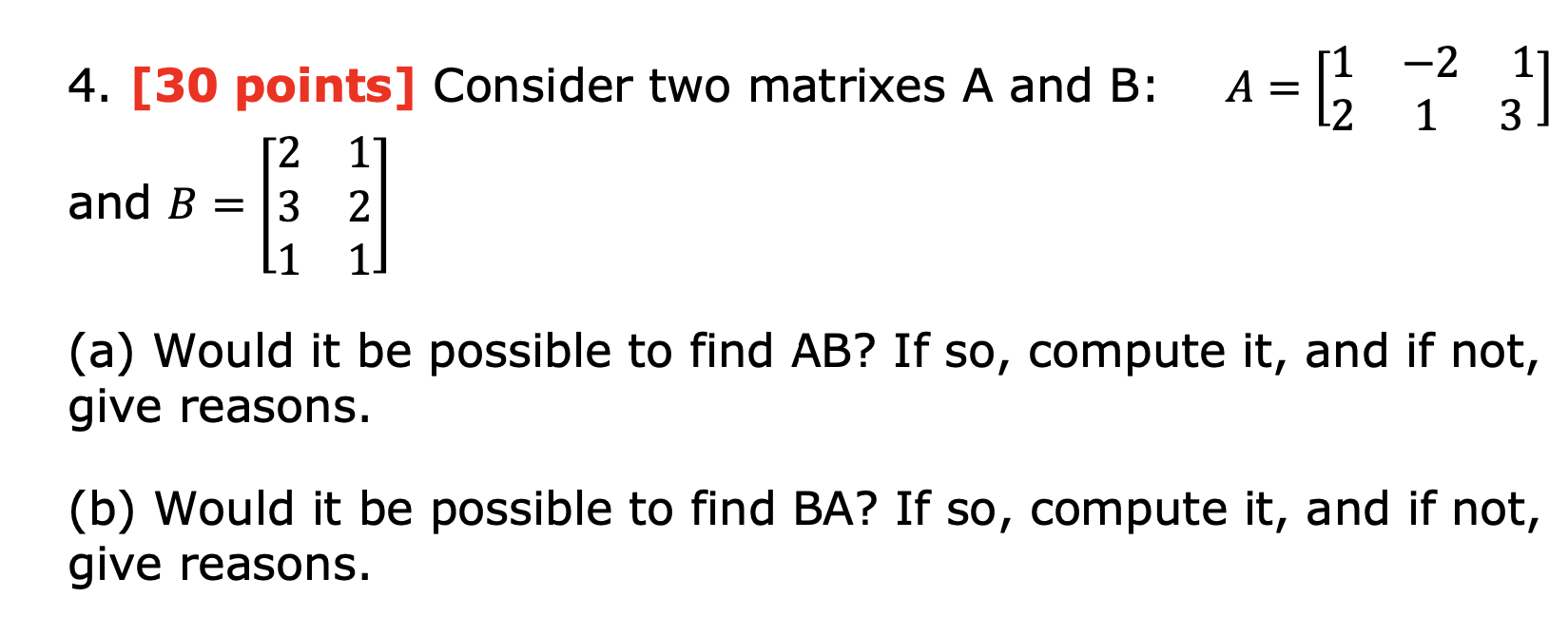 4. [30 points] Consider two matrixes A and B: $A = \begin{bmatrix} 1 & -2 & 1 \\ 2 & 1 & 3 \end{bmatrix}$ and $B = \begin{bmatrix} 2 & 1 \\ 3 & 2 \\ 1 & 1 \end{bmatrix}$

(a) Would it be possible to find AB? If so, compute it, and if not, give reasons.

(b) Would it be possible to find BA? If so, compute it, and if not, give reasons.